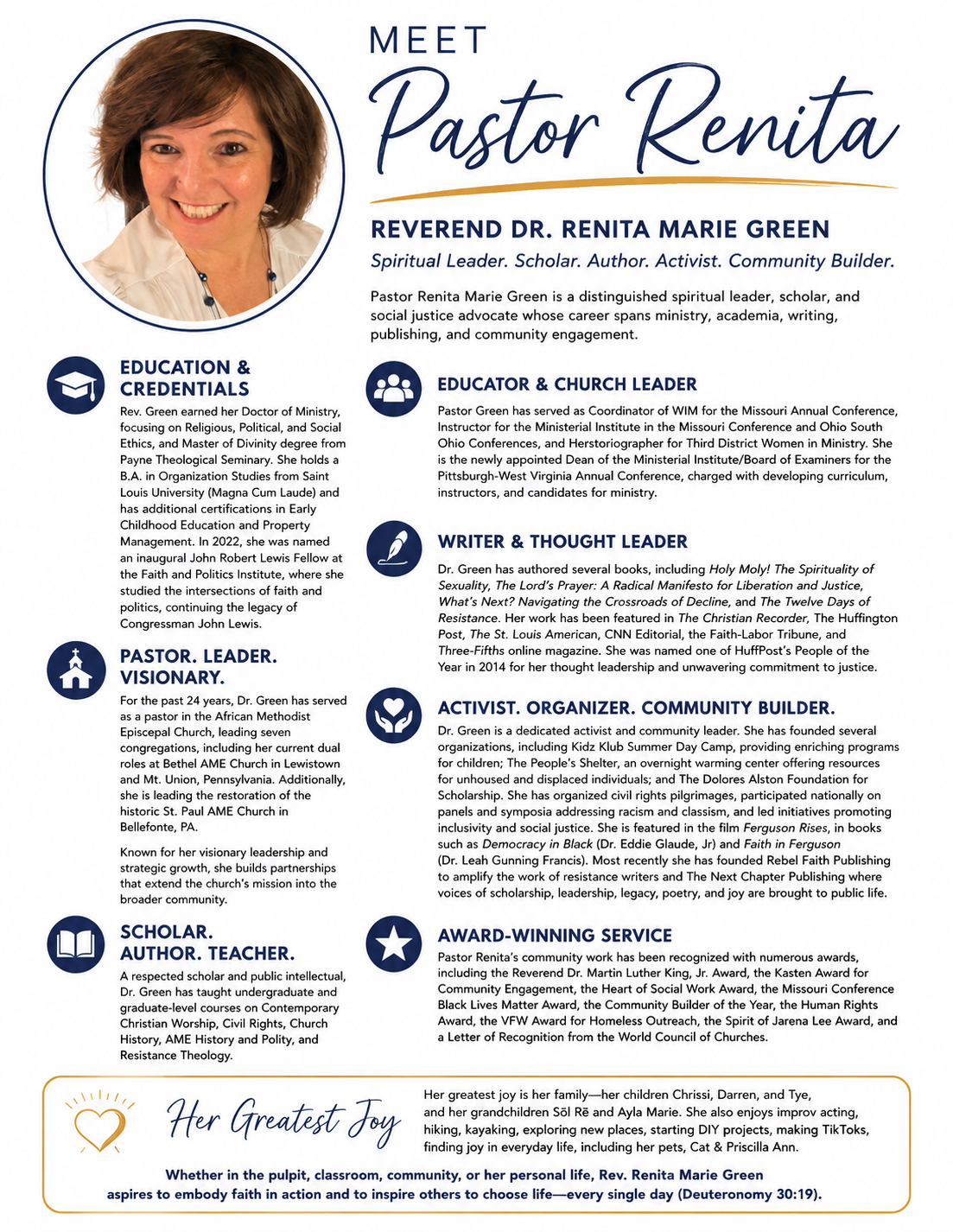 MEET
Pastor Renita

REVEREND DR. RENITA MARIE GREEN
Spiritual Leader. Scholar. Author. Activist. Community Builder.

Pastor Renita Marie Green is a distinguished spiritual leader, scholar, and social justice advocate whose career spans ministry, academia, writing, publishing, and community engagement.

EDUCATION & CREDENTIALS
Rev. Green earned her Doctor of Ministry, focusing on Religious, Political, and Social Ethics, and Master of Divinity degree from Payne Theological Seminary. She holds a B.A. in Organization Studies from Saint Louis University (Magna Cum Laude) and has additional certifications in Early Childhood Education and Property Management. In 2022, she was named an inaugural John Robert Lewis Fellow at the Faith and Politics Institute, where she studied the intersections of faith and politics, continuing the legacy of Congressman John Lewis.

PASTOR. LEADER. VISIONARY.
For the past 24 years, Dr. Green has served as a pastor in the African Methodist Episcepal Church, leading seven congregations, including her current dual roles at Bethel AME Church in Lewistown and Mt. Union, Pennsylvania. Additionally, she is leading the restoration of the historic St. Paul AME Church in Bellefonte, PA.

Known for her visionary leadership and strategic growth, she builds partnerships that extend the church's mission into the broader community.

SCHOLAR. AUTHOR. TEACHER.
A respected scholar and public intellectual, Dr. Green has taught undergraduate and graduate-level courses on Contemporary Christian Worship, Civil Rights, Church History, AME History and Polity, and Resistance Theology.

EDUCATOR & CHURCH LEADER
Pastor Green has served as Coordinator of WIM for the Missouri Annual Conference, Instructor for the Ministerial Institute in the Missouri Conference and Ohio South Ohio Conferences, and Herstoriographer for Third District Women in Ministry. She is the newly appointed Dean of the Ministerial Institute/Board of Examiners for the Pittsburgh-West Virginia Annual Conference, charged with developing curriculum, instructors, and candidates for ministry.

WRITER & THOUGHT LEADER
Dr. Green has authored several books, including Holy Moly! The Spirituality of Sexuality, The Lord's Prayer: A Radical Manifesto for Liberation and Justice, What's Next? Navigating the Crossroads of Decline, and The Twelve Days of Resistance. Her work has been featured in The Christian Recorder, The Huffington Post, The St. Louis American, CNN Editorial, the Faith-Labor Tribune, and Three-Fifths online magazine. She was named one of HuffPost's People of the Year in 2014 for her thought leadership and unwavering commitment to justice.

ACTIVIST. ORGANIZER. COMMUNITY BUILDER.
Dr. Green is a dedicated activist and community leader. She has founded several organizations, including Kidz Klub Summer Day Camp, providing enriching programs for children; The People's Shelter, an overnight warming center offering resources for unhoused and displaced individuals; and The Dolores Alston Foundation for Scholarship. She has organized civil rights pilgrimages, participated nationally on panels and symposia addressing racism and classism, and led initiatives promoting inclusivity and social justice. She is featured in the film Ferguson Rises, in books such as Democracy in Black (Dr. Eddie Glaude, Jr) and Faith in Ferguson (Dr. Leah Gunning Francis). Most recently she has founded Rebel Faith Publishing to amplify the work of resistance writers and The Next Chapter Publishing where voices of scholarship, leadership, legacy, poetry, and joy are brought to public life.

AWARD-WINNING SERVICE
Pastor Renita's community work has been recognized with numerous awards, including the Reverend Dr. Martin Luther King, Jr. Award, the Kasten Award for Community Engagement, the Heart of Social Work Award, the Missouri Conference Black Lives Matter Award, the Community Builder of the Year, the Human Rights Award, the VFW Award for Homeless Outreach, the Spirit of Jarena Lee Award, and a Letter of Recognition from the World Council of Churches.

Her Greatest Joy
Her greatest joy is her family—her children Chrissi, Darren, and Tye, and her grandchildren Sōl Rē and Ayla Marie. She also enjoys improv acting, hiking, kayaking, exploring new places, starting DIY projects, making TikToks, finding joy in everyday life, including her pets, Cat & Priscilla Ann.

Whether in the pulpit, classroom, community, or her personal life, Rev. Renita Marie Green aspires to embody faith in action and to inspire others to choose life—every single day (Deuteronomy 30:19).